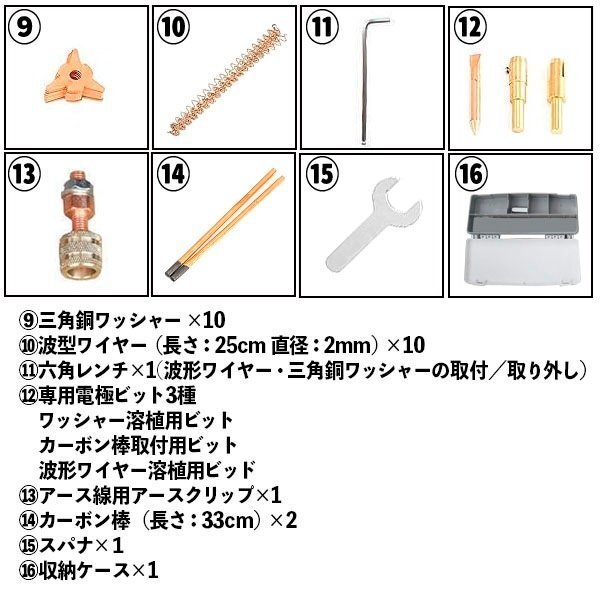 ⑨

⑩

⑪

⑫

⑬

⑭

⑮

⑯

⑨三角銅ワッシャー ×10
⑩波型ワイヤー（長さ：25cm 直径：2mm）×10
⑪六角レンチ×1（波形ワイヤー・三角銅ワッシャーの取付／取り外し）
⑫専用電極ビット3種
ワッシャー溶植用ビット
カーボン棒取付用ビット
波形ワイヤー溶植用ビッド
⑬アース線用アースクリップ×1
⑭カーボン棒（長さ：33cm）×2
⑮スパナ×1
⑯収納ケース×1